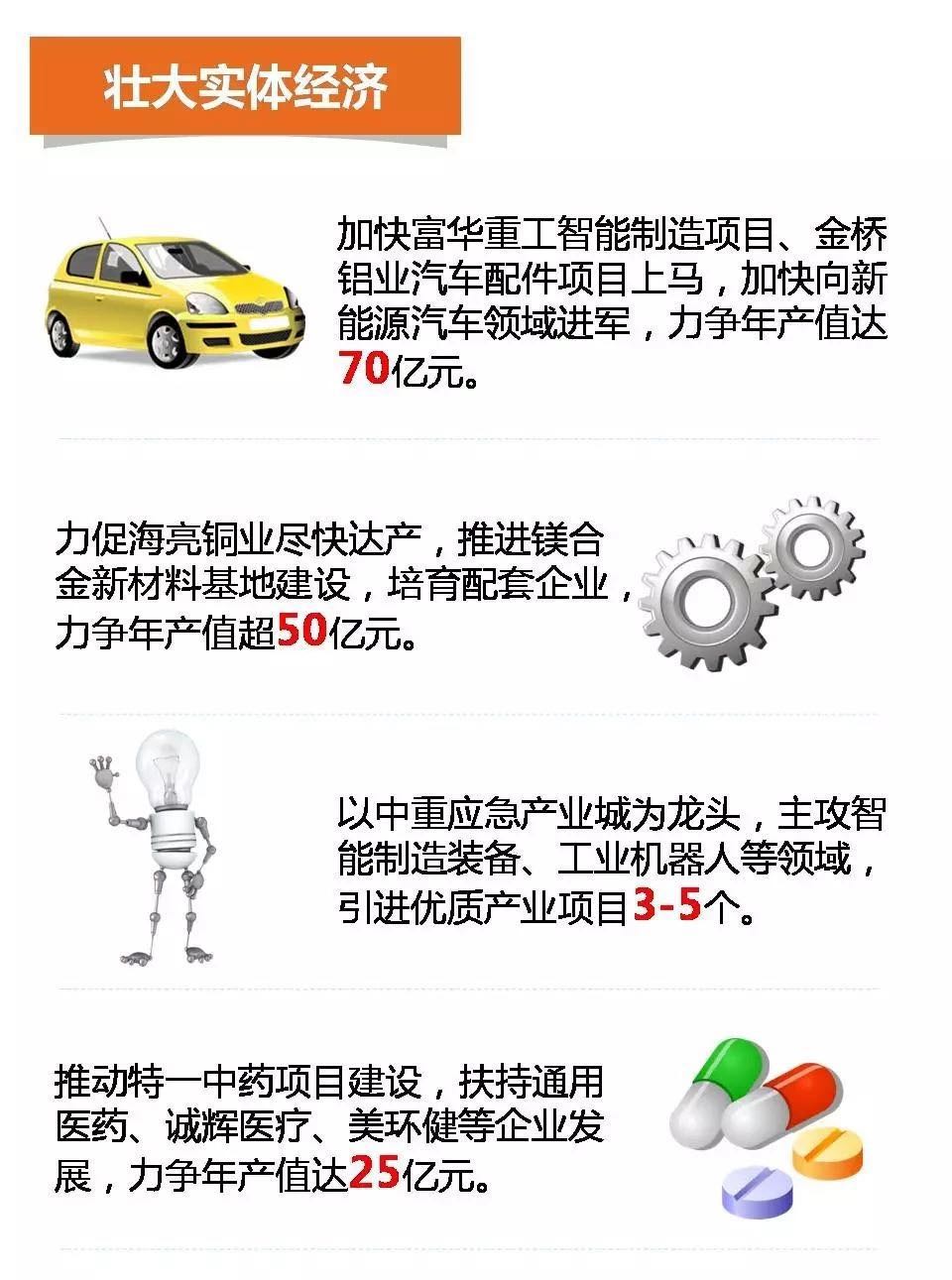 壮大实体经济

加快富华重工智能制造项目、金桥铝业汽车配件项目上马，加快向新能源汽车领域进军，力争年产值达70亿元。

力促海亮铜业尽快达产，推进镁合金新材料基地建设，培育配套企业，力争年产值超50亿元。

以中重应急产业城为龙头，主攻智能制造装备、工业机器人等领域，引进优质产业项目3-5个。

推动特一中药项目建设，扶持通用医药、诚辉医疗、美环健等企业发展，力争年产值达25亿元。